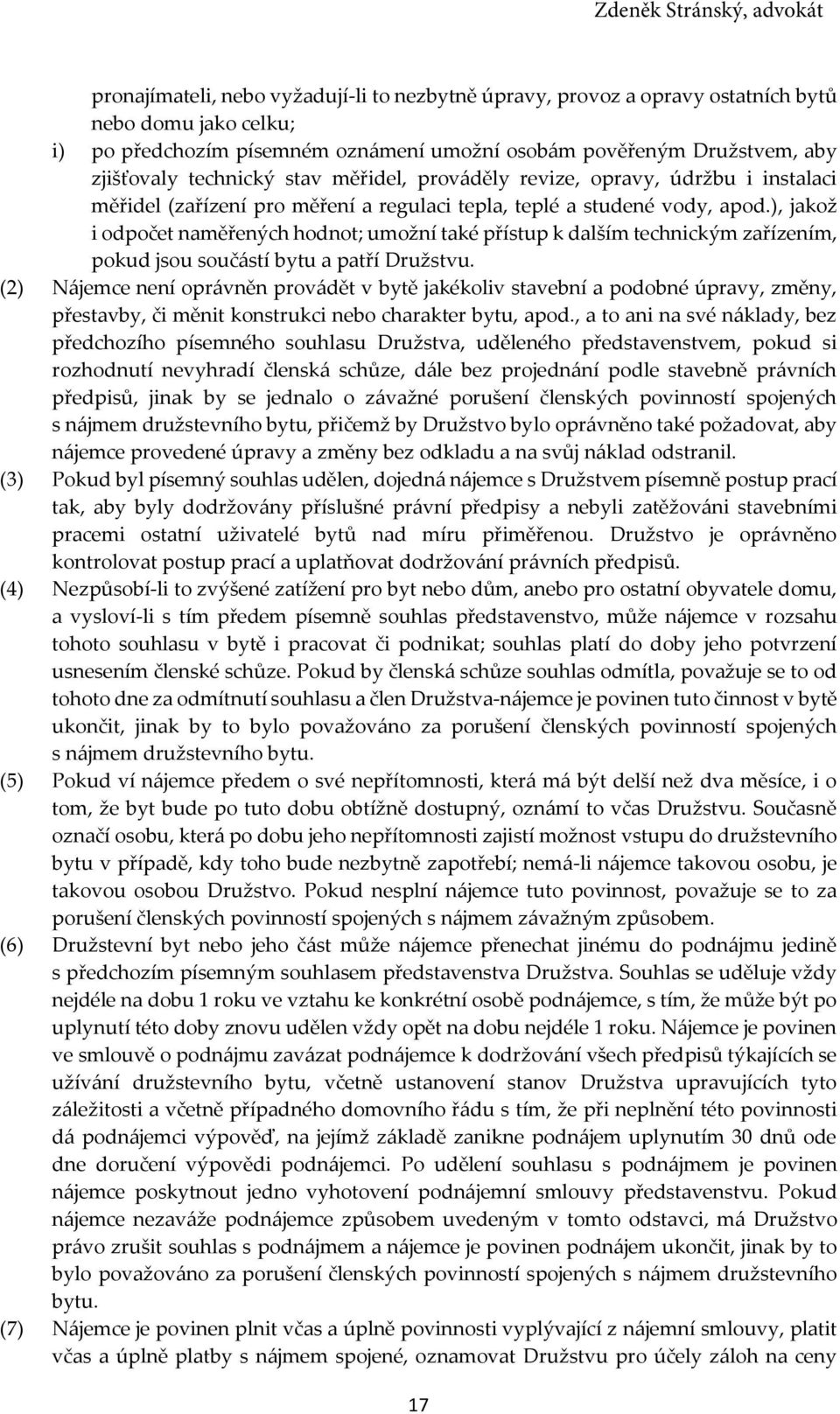 Zdeněk Stránský, advokát

pronajímateli, nebo vyžadují-li to nezbytně úpravy, provoz a opravy ostatních bytů nebo domu jako celku;

i) po předchozím písemném oznámení umožní osobám pověřeným Družstvem, aby zjišťovaly technický stav měřidel, prováděly revize, opravy, údržbu i instalaci měřidel (zařízení pro měření a regulaci tepla, teplé a studené vody, apod.), jakož i odpočet naměřených hodnot; umožní také přístup k dalším technickým zařízením, pokud jsou součástí bytu a patří Družstvu.

(2) Nájemce není oprávněn provádět v bytě jakékoliv stavební a podobné úpravy, změny, přestavby, či měnit konstrukci nebo charakter bytu, apod., a to ani na své náklady, bez předchozího písemného souhlasu Družstva, uděleného představenstvem, pokud si rozhodnutí nevyhradí členská schůze, dále bez projednání podle stavebně právních předpisů, jinak by se jednalo o závažné porušení členských povinností spojených s nájmem družstevního bytu, přičemž by Družstvo bylo oprávněno také požadovat, aby nájemce provedené úpravy a změny bez odkladu a na svůj náklad odstranil.

(3) Pokud byl písemný souhlas udělen, dojedná nájemce s Družstvem písemně postup prací tak, aby byly dodržovány příslušné právní předpisy a nebyli zatěžováni stavebními pracemi ostatní uživatelé bytů nad míru přiměřenou. Družstvo je oprávněno kontrolovat postup prací a uplatňovat dodržování právních předpisů.

(4) Nezpůsobí-li to zvýšené zatížení pro byt nebo dům, anebo pro ostatní obyvatele domu, a vysloví-li s tím předem písemně souhlas představenstvo, může nájemce v rozsahu tohoto souhlasu v bytě i pracovat či podnikat; souhlas platí do doby jeho potvrzení usnesením členské schůze. Pokud by členská schůze souhlas odmítla, považuje se to od tohoto dne za odmítnutí souhlasu a člen Družstva-nájemce je povinen tuto činnost v bytě ukončit, jinak by to bylo považováno za porušení členských povinností spojených s nájmem družstevního bytu.

(5) Pokud ví nájemce předem o své nepřítomnosti, která má být delší než dva měsíce, i o tom, že byt bude po tuto dobu obtížně dostupný, oznámí to včas Družstvu. Současně označí osobu, která po dobu jeho nepřítomnosti zajistí možnost vstupu do družstevního bytu v případě, kdy toho bude nezbytně zapotřebí; nemá-li nájemce takovou osobu, je takovou osobou Družstvo. Pokud nesplní nájemce tuto povinnost, považuje se to za porušení členských povinností spojených s nájmem závažným způsobem.

(6) Družstevní byt nebo jeho část může nájemce přenechat jinému do podnájmu jedině s předchozím písemným souhlasem představenstva Družstva. Souhlas se uděluje vždy nejdéle na dobu 1 roku ve vztahu ke konkrétní osobě podnájemce, s tím, že může být po uplynutí této doby znovu udělen vždy opět na dobu nejdéle 1 roku. Nájemce je povinen ve smlouvě o podnájmu zavázat podnájemce k dodržování všech předpisů týkajících se užívání družstevního bytu, včetně ustanovení stanov Družstva upravujících tyto záležitosti a včetně případného domovního řádu s tím, že při neplnění této povinnosti dá podnájemci výpověď, na jejímž základě zanikne podnájem uplynutím 30 dnů ode dne doručení výpovědi podnájemci. Po udělení souhlasu s podnájmem je povinen nájemce poskytnout jedno vyhotovení podnájemní smlouvy představenstvu. Pokud nájemce nezaváže podnájemce způsobem uvedeným v tomto odstavci, má Družstvo právo zrušit souhlas s podnájmem a nájemce je povinen podnájem ukončit, jinak by to bylo považováno za porušení členských povinností spojených s nájmem družstevního bytu.

(7) Nájemce je povinen plnit včas a úplně povinnosti vyplývající z nájemní smlouvy, platit včas a úplně platby s nájmem spojené, oznamovat Družstvu pro účely záloh na ceny

17